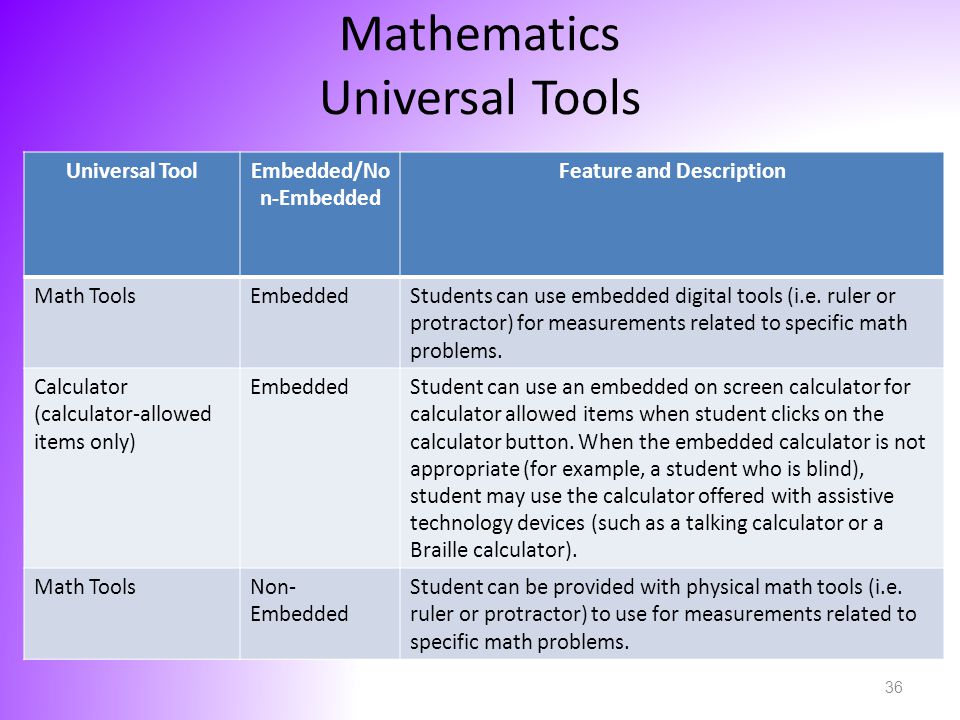 Mathematics
Universal Tools

| Universal Tool | Embedded/Non-Embedded | Feature and Description |
|---|---|---|
| Math Tools | Embedded | Students can use embedded digital tools (i.e. ruler or protractor) for measurements related to specific math problems. |
| Calculator (calculator-allowed items only) | Embedded | Student can use an embedded on screen calculator for calculator allowed items when student clicks on the calculator button. When the embedded calculator is not appropriate (for example, a student who is blind), student may use the calculator offered with assistive technology devices (such as a talking calculator or a Braille calculator). |
| Math Tools | Non-Embedded | Student can be provided with physical math tools (i.e. ruler or protractor) to use for measurements related to specific math problems. |

36